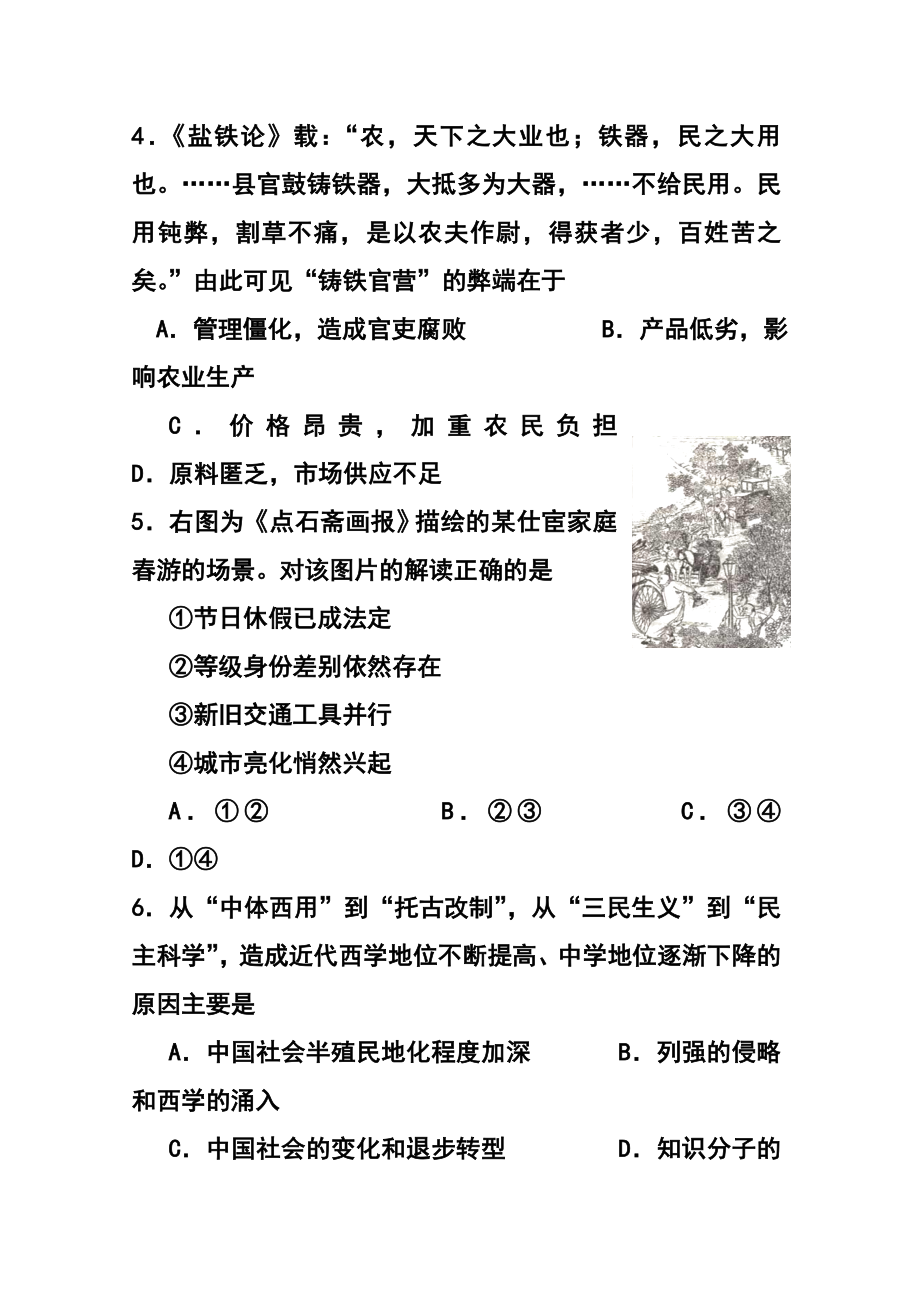 4.《盐铁论》载:“农，天下之大业也;铁器，民之大用也。……县官鼓铸铁器，大抵多为大器，……不给民用。民用钝弊，割草不痛，是以农夫作剧，得获者少，百姓苦之矣。”由此可见“铸铁官营”的弊端在于

A．管理僵化，造成官吏腐败　　B．产品低劣，影响农业生产

C．价格昂贵，加重农民负担　　D．原料匮乏，市场供应不足

5．右图为《点石斋画报》描绘的某仕宦家庭春游的场景。对该图片的解读正确的是

①节日休假已成法定

②等级身份差别依然存在

③新旧交通工具并行

④城市亮化悄然兴起

A．①②　　B．②③　　C．③④　　D．①④

6．从“中体西用”到“托古改制”，从“三民生义”到“民主科学”，造成近代西学地位不断提高、中学地位逐渐下降的原因主要是

A．中国社会半殖民地化程度加深　　B．列强的侵略和西学的涌入

C．中国社会的变化和退步转型　　D．知识分子的